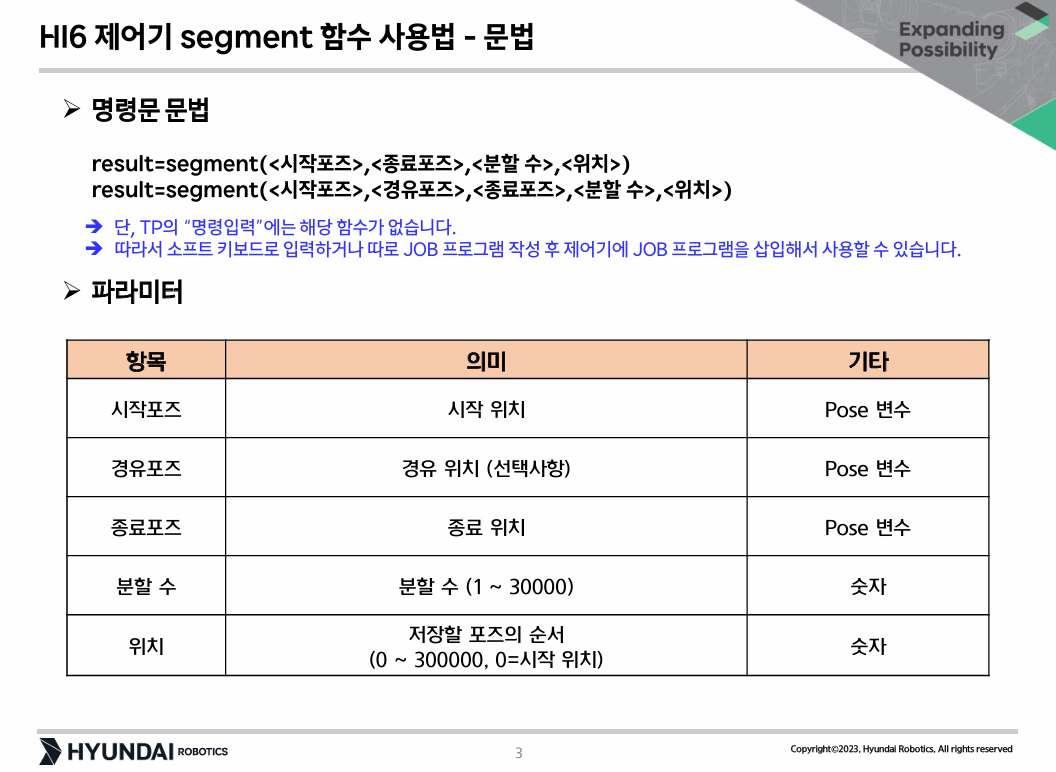 HI6 제어기 segment 함수 사용법 - 문법

Expanding Possibility

➢ 명령문 문법

result=segment(<시작포즈>,<종료포즈>,<분할 수>,<위치>)
result=segment(<시작포즈>,<경유포즈>,<종료포즈>,<분할 수>,<위치>)

➔ 단, TP의 "명령입력"에는 해당 함수가 없습니다.
➔ 따라서 소프트 키보드로 입력하거나 따로 JOB 프로그램 작성 후 제어기에 JOB 프로그램을 삽입해서 사용할 수 있습니다.

➢ 파라미터

| 항목 | 의미 | 기타 |
|---|---|---|
| 시작포즈 | 시작 위치 | Pose 변수 |
| 경유포즈 | 경유 위치 (선택사항) | Pose 변수 |
| 종료포즈 | 종료 위치 | Pose 변수 |
| 분할 수 | 분할 수 (1 ~ 30000) | 숫자 |
| 위치 | 저장할 포즈의 순서 (0 ~ 300000, 0=시작 위치) | 숫자 |

HYUNDAI ROBOTICS

3

Copyright©2023, Hyundai Robotics, All rights reserved